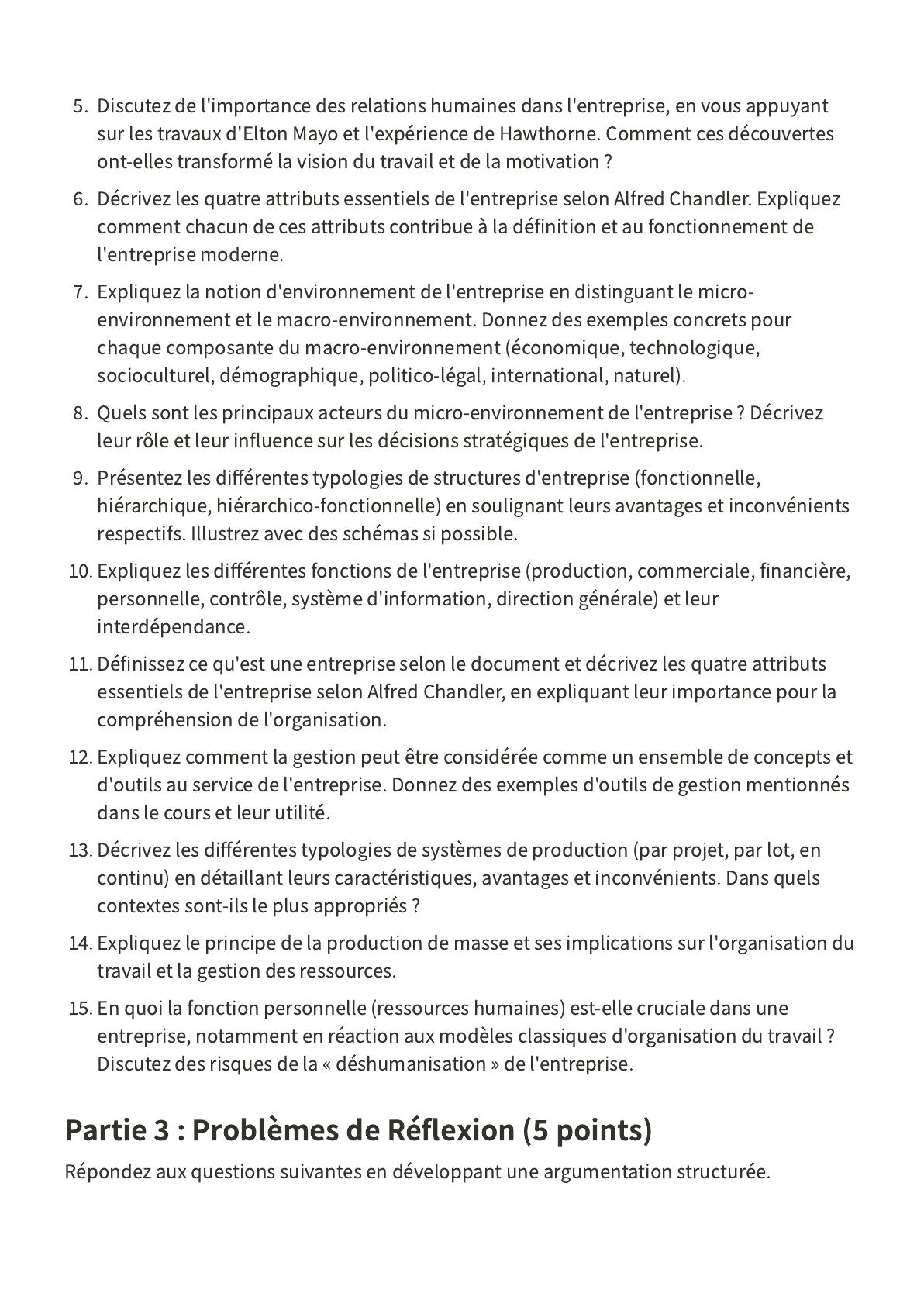 5. Discutez de l'importance des relations humaines dans l'entreprise, en vous appuyant sur les travaux d'Elton Mayo et l'expérience de Hawthorne. Comment ces découvertes ont-elles transformé la vision du travail et de la motivation ?

6. Décrivez les quatre attributs essentiels de l'entreprise selon Alfred Chandler. Expliquez comment chacun de ces attributs contribue à la définition et au fonctionnement de l'entreprise moderne.

7. Expliquez la notion d'environnement de l'entreprise en distinguant le micro-environnement et le macro-environnement. Donnez des exemples concrets pour chaque composante du macro-environnement (économique, technologique, socioculturel, démographique, politico-légal, international, naturel).

8. Quels sont les principaux acteurs du micro-environnement de l'entreprise ? Décrivez leur rôle et leur influence sur les décisions stratégiques de l'entreprise.

9. Présentez les différentes typologies de structures d'entreprise (fonctionnelle, hiérarchique, hiérarchico-fonctionnelle) en soulignant leurs avantages et inconvénients respectifs. Illustrez avec des schémas si possible.

10. Expliquez les différentes fonctions de l'entreprise (production, commerciale, financière, personnelle, contrôle, système d'information, direction générale) et leur interdépendance.

11. Définissez ce qu'est une entreprise selon le document et décrivez les quatre attributs essentiels de l'entreprise selon Alfred Chandler, en expliquant leur importance pour la compréhension de l'organisation.

12. Expliquez comment la gestion peut être considérée comme un ensemble de concepts et d'outils au service de l'entreprise. Donnez des exemples d'outils de gestion mentionnés dans le cours et leur utilité.

13. Décrivez les différentes typologies de systèmes de production (par projet, par lot, en continu) en détaillant leurs caractéristiques, avantages et inconvénients. Dans quels contextes sont-ils le plus appropriés ?

14. Expliquez le principe de la production de masse et ses implications sur l'organisation du travail et la gestion des ressources.

15. En quoi la fonction personnelle (ressources humaines) est-elle cruciale dans une entreprise, notamment en réaction aux modèles classiques d'organisation du travail ? Discutez des risques de la « déshumanisation » de l'entreprise.

Partie 3 : Problèmes de Réflexion (5 points)

Répondez aux questions suivantes en développant une argumentation structurée.